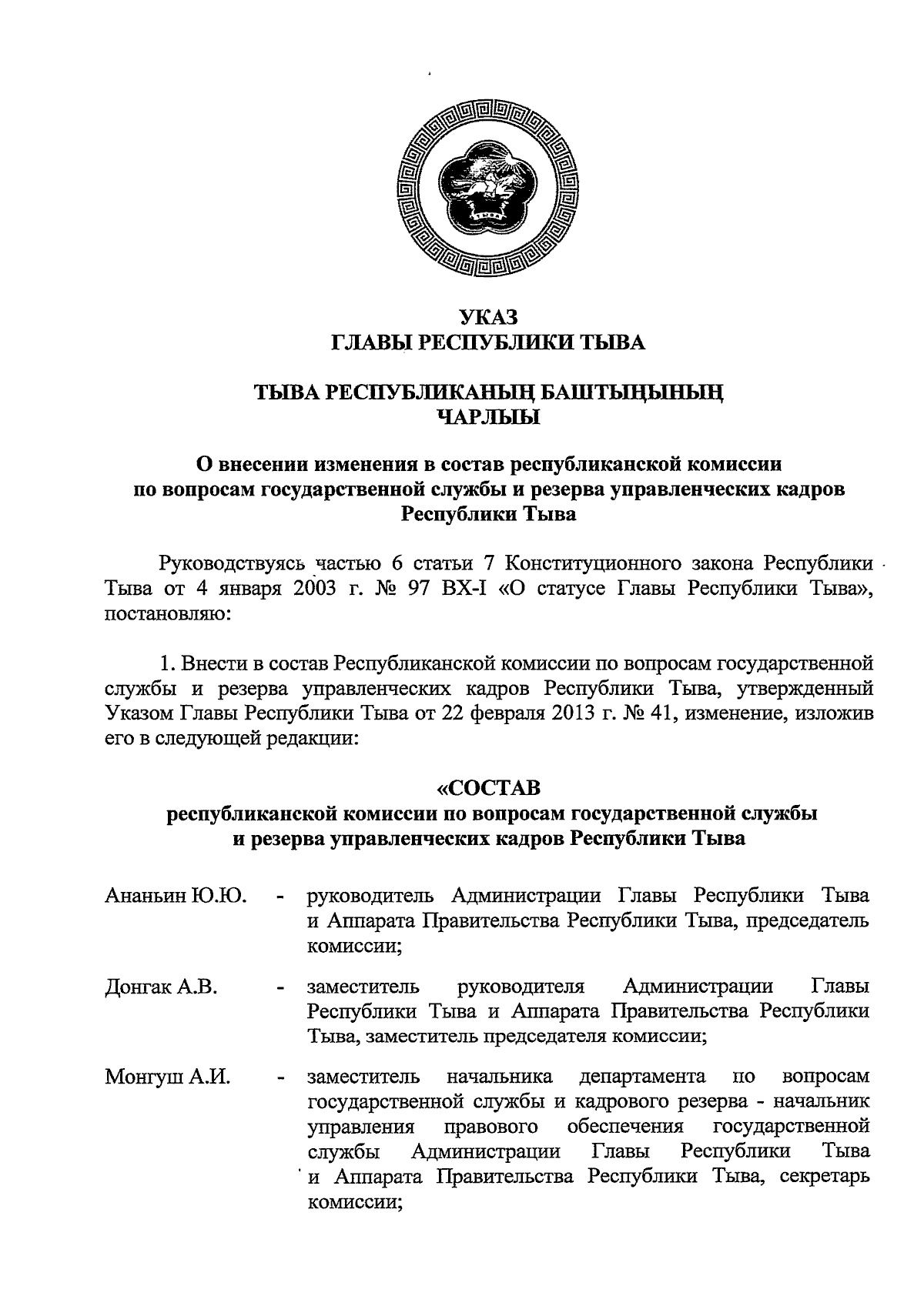 УКАЗ
ГЛАВЫ РЕСПУБЛИКИ ТЫВА

ТЫВА РЕСПУБЛИКАНЫҢ БАШТЫҢЫНЫҢ
ЧАРЛЫЫ

О внесении изменения в состав республиканской комиссии по вопросам государственной службы и резерва управленческих кадров Республики Тыва

Руководствуясь частью 6 статьи 7 Конституционного закона Республики Тыва от 4 января 2003 г. № 97 ВХ-I «О статусе Главы Республики Тыва», постановляю:

1. Внести в состав Республиканской комиссии по вопросам государственной службы и резерва управленческих кадров Республики Тыва, утвержденный Указом Главы Республики Тыва от 22 февраля 2013 г. № 41, изменение, изложив его в следующей редакции:

«СОСТАВ
республиканской комиссии по вопросам государственной службы и резерва управленческих кадров Республики Тыва

Ананьин Ю.Ю. - руководитель Администрации Главы Республики Тыва и Аппарата Правительства Республики Тыва, председатель комиссии;

Донгак А.В. - заместитель руководителя Администрации Главы Республики Тыва и Аппарата Правительства Республики Тыва, заместитель председателя комиссии;

Монгуш А.И. - заместитель начальника департамента по вопросам государственной службы и кадрового резерва - начальник управления правового обеспечения государственной службы Администрации Главы Республики Тыва и Аппарата Правительства Республики Тыва, секретарь комиссии;